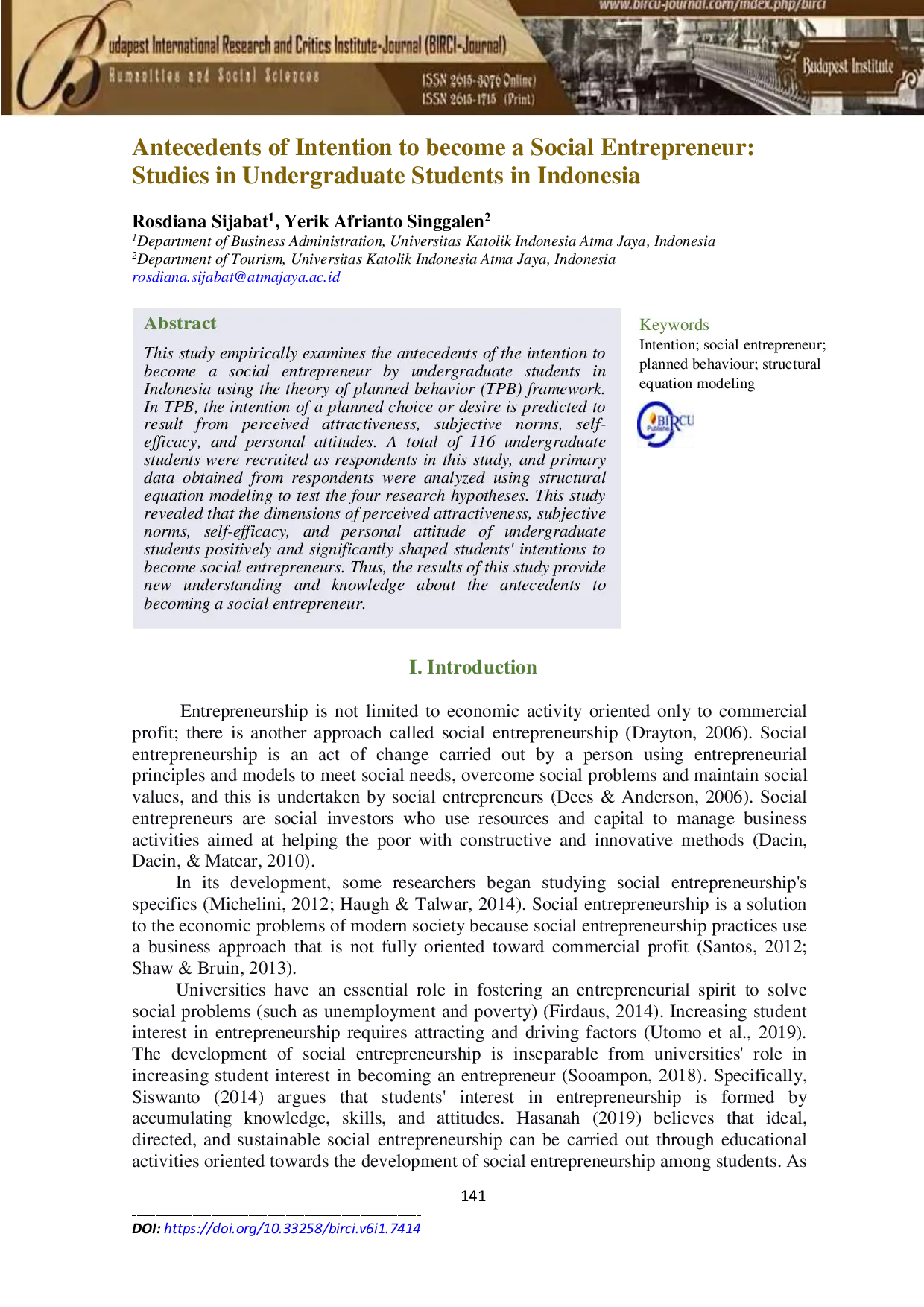 www.bircu-journal.com/index.php/birci

Budapest International Research and Critics Institute-Journal (BIRCI-Journal)

Humanities and Social Sciences

ISSN 2615-3076 Online)
ISSN 2615-1715 (Print)

Budapest Institute

Antecedents of Intention to become a Social Entrepreneur: Studies in Undergraduate Students in Indonesia

Rosdiana Sijabat$^{1}$, Yerik Afrianto Singgalen$^{2}$
$^{1}$Department of Business Administration, Universitas Katolik Indonesia Atma Jaya, Indonesia
$^{2}$Department of Tourism, Universitas Katolik Indonesia Atma Jaya, Indonesia
rosdiana.sijabat@atmajaya.ac.id

Abstract

This study empirically examines the antecedents of the intention to become a social entrepreneur by undergraduate students in Indonesia using the theory of planned behavior (TPB) framework. In TPB, the intention of a planned choice or desire is predicted to result from perceived attractiveness, subjective norms, self-efficacy, and personal attitudes. A total of 116 undergraduate students were recruited as respondents in this study, and primary data obtained from respondents were analyzed using structural equation modeling to test the four research hypotheses. This study revealed that the dimensions of perceived attractiveness, subjective norms, self-efficacy, and personal attitude of undergraduate students positively and significantly shaped students' intentions to become social entrepreneurs. Thus, the results of this study provide new understanding and knowledge about the antecedents to becoming a social entrepreneur.

Keywords
Intention; social entrepreneur; planned behaviour; structural equation modeling

BIRCU

I. Introduction

Entrepreneurship is not limited to economic activity oriented only to commercial profit; there is another approach called social entrepreneurship (Drayton, 2006). Social entrepreneurship is an act of change carried out by a person using entrepreneurial principles and models to meet social needs, overcome social problems and maintain social values, and this is undertaken by social entrepreneurs (Dees & Anderson, 2006). Social entrepreneurs are social investors who use resources and capital to manage business activities aimed at helping the poor with constructive and innovative methods (Dacin, Dacin, & Matear, 2010).

In its development, some researchers began studying social entrepreneurship's specifics (Michelini, 2012; Haugh & Talwar, 2014). Social entrepreneurship is a solution to the economic problems of modern society because social entrepreneurship practices use a business approach that is not fully oriented toward commercial profit (Santos, 2012; Shaw & Bruin, 2013).

Universities have an essential role in fostering an entrepreneurial spirit to solve social problems (such as unemployment and poverty) (Firdaus, 2014). Increasing student interest in entrepreneurship requires attracting and driving factors (Utomo et al., 2019). The development of social entrepreneurship is inseparable from universities' role in increasing student interest in becoming an entrepreneur (Sooampon, 2018). Specifically, Siswanto (2014) argues that students' interest in entrepreneurship is formed by accumulating knowledge, skills, and attitudes. Hasanah (2019) believes that ideal, directed, and sustainable social entrepreneurship can be carried out through educational activities oriented towards the development of social entrepreneurship among students. As

141

DOI: https://doi.org/10.33258/birci.v6i1.7414